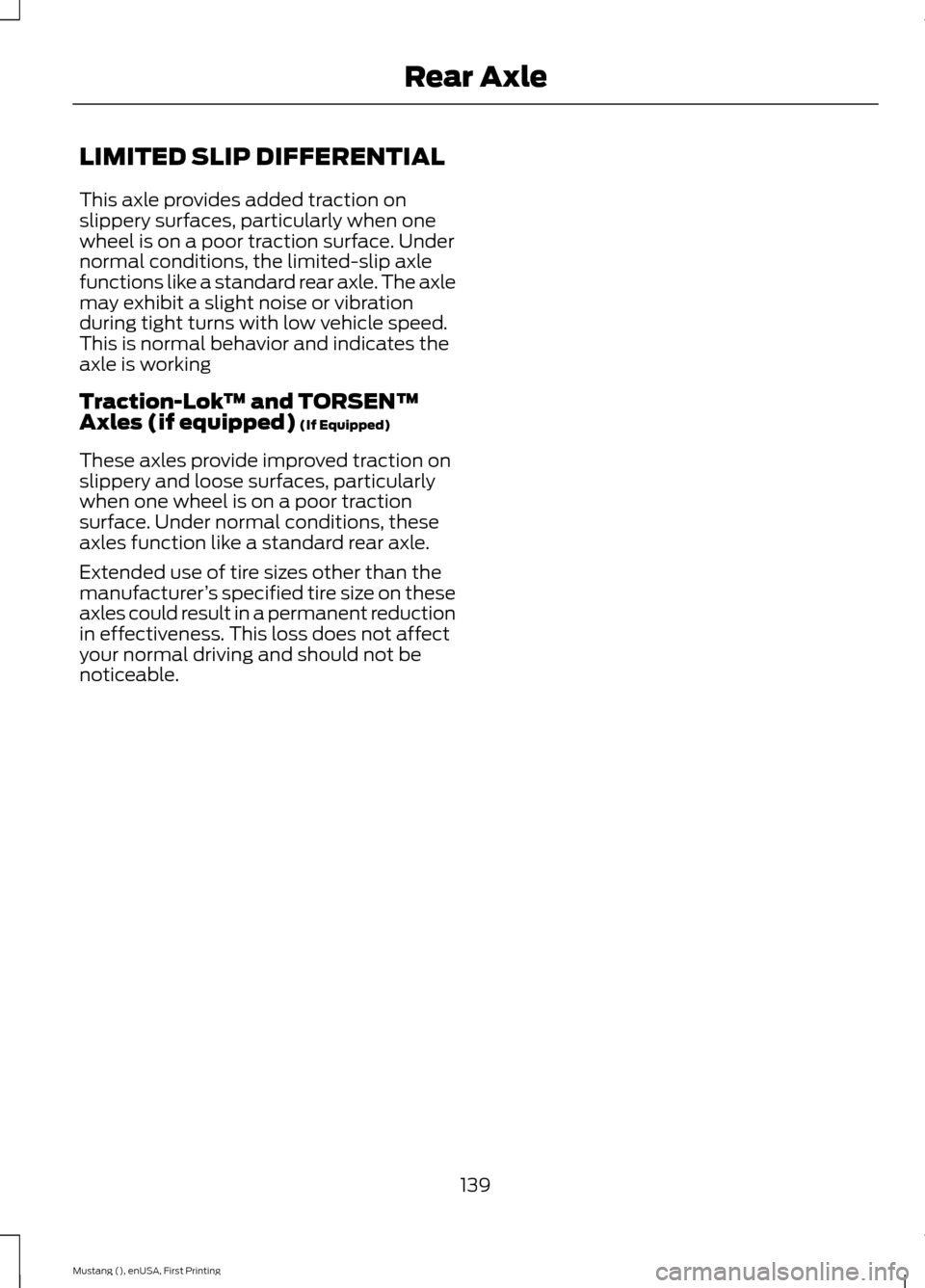 Rear Axle

LIMITED SLIP DIFFERENTIAL

This axle provides added traction on slippery surfaces, particularly when one wheel is on a poor traction surface. Under normal conditions, the limited-slip axle functions like a standard rear axle. The axle may exhibit a slight noise or vibration during tight turns with low vehicle speed. This is normal behavior and indicates the axle is working

Traction-Lok™ and TORSEN™ Axles (if equipped) (If Equipped)

These axles provide improved traction on slippery and loose surfaces, particularly when one wheel is on a poor traction surface. Under normal conditions, these axles function like a standard rear axle.

Extended use of tire sizes other than the manufacturer's specified tire size on these axles could result in a permanent reduction in effectiveness. This loss does not affect your normal driving and should not be noticeable.

139

Mustang (), enUSA, First Printing

carmanualsonline.info